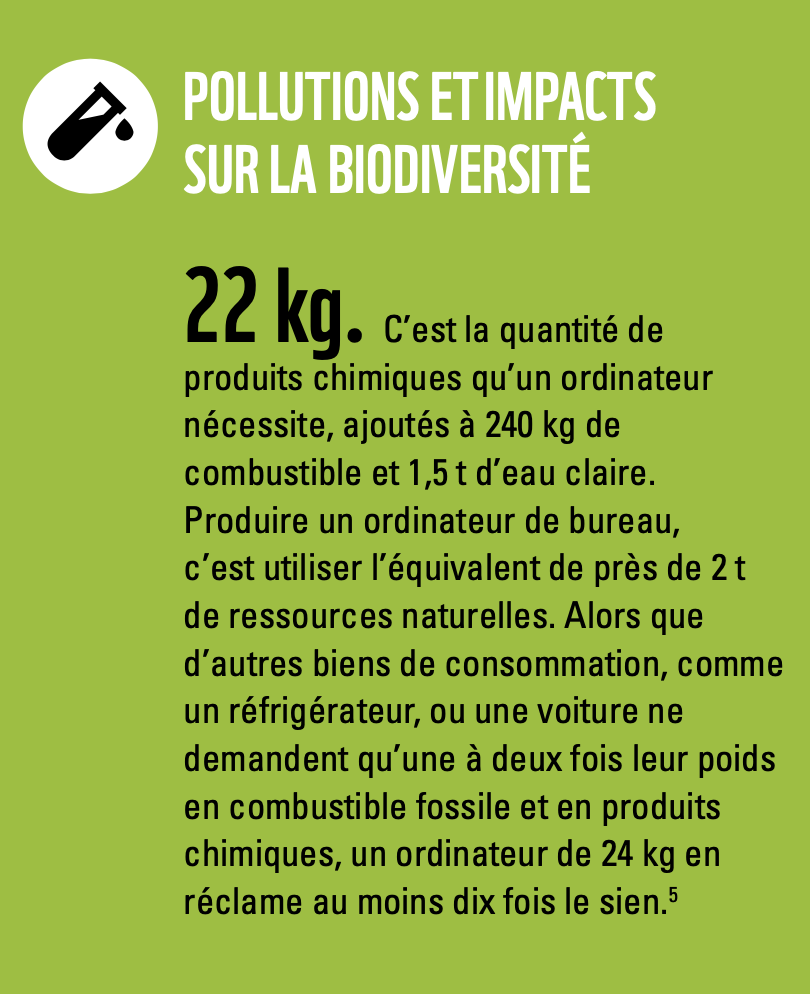 POLLUTIONS ET IMPACTS SUR LA BIODIVERSITÉ

22 kg. C’est la quantité de produits chimiques qu’un ordinateur nécessite, ajoutés à 240 kg de combustible et 1,5 t d’eau claire. Produire un ordinateur de bureau, c’est utiliser l’équivalent de près de 2 t de ressources naturelles. Alors que d’autres biens de consommation, comme un réfrigérateur, ou une voiture ne demandent qu’une à deux fois leur poids en combustible fossile et en produits chimiques, un ordinateur de 24 kg en réclame au moins dix fois le sien.$^5$